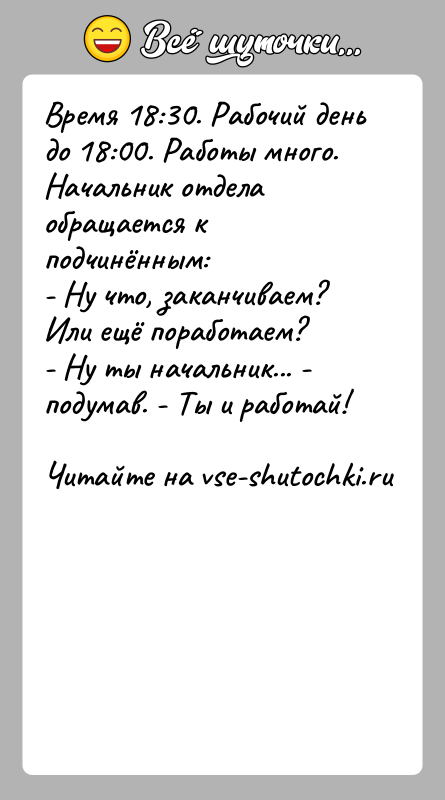 Всё шуточки...

Время 18:30. Рабочий день до 18:00. Работы много. Начальник отдела обращается к подчинённым:
- Ну что, заканчиваем? Или ещё поработаем?
- Ну ты начальник... - подумав. - Ты и работай!

Читайте на vse-shutochki.ru